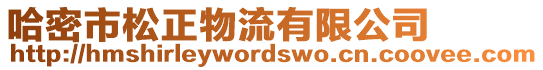 哈密市松正物流有限公司
http://hmshirleywordswo.cn.coovee.com